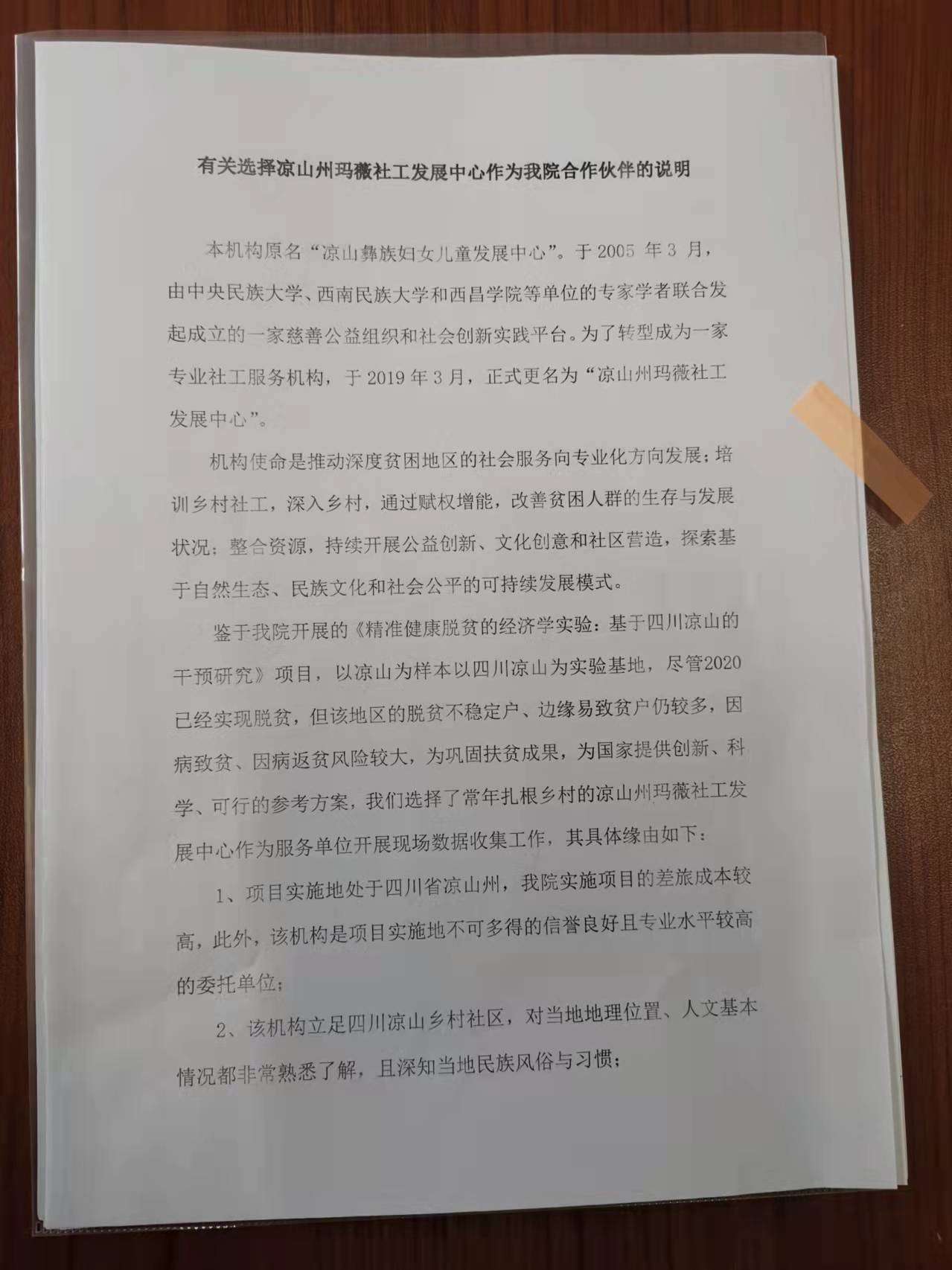 有关选择凉山州玛薇社工发展中心作为我院合作伙伴的说明

本机构原名“凉山彝族妇女儿童发展中心”。于 2005 年 3 月，由中央民族大学、西南民族大学和西昌学院等单位的专家学者联合发起成立的一家慈善公益组织和社会创新实践平台。为了转型成为一家专业社工服务机构，于 2019 年 3 月，正式更名为“凉山州玛薇社工发展中心”。

机构使命是推动深度贫困地区的社会服务向专业化方向发展；培训乡村社工，深入乡村，通过赋权增能，改善贫困人群的生存与发展状况；整合资源，持续开展公益创新、文化创意和社区营造，探索基于自然生态、民族文化和社会公平的可持续发展模式。

鉴于我院开展的《精准健康脱贫的经济学实验：基于四川凉山的干预研究》项目，以凉山为样本以四川凉山为实验基地，尽管2020已经实现脱贫，但该地区的脱贫不稳定户、边缘易致贫户仍较多，因病致贫、因病返贫风险较大，为巩固扶贫成果，为国家提供创新、科学、可行的参考方案，我们选择了常年扎根乡村的凉山州玛薇社工发展中心作为服务单位开展现场数据收集工作，其具体缘由如下：

1、项目实施地处于四川省凉山州，我院实施项目的差旅成本较高，此外，该机构是项目实施地不可多得的信誉良好且专业水平较高的委托单位；

2、该机构立足四川凉山乡村社区，对当地地理位置、人文基本情况都非常熟悉了解，且深知当地民族风俗与习惯；